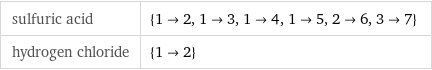 | sulfuric acid | $\{1 \to 2, 1 \to 3, 1 \to 4, 1 \to 5, 2 \to 6, 3 \to 7\}$ |
|---|---|
| hydrogen chloride | $\{1 \to 2\}$ |